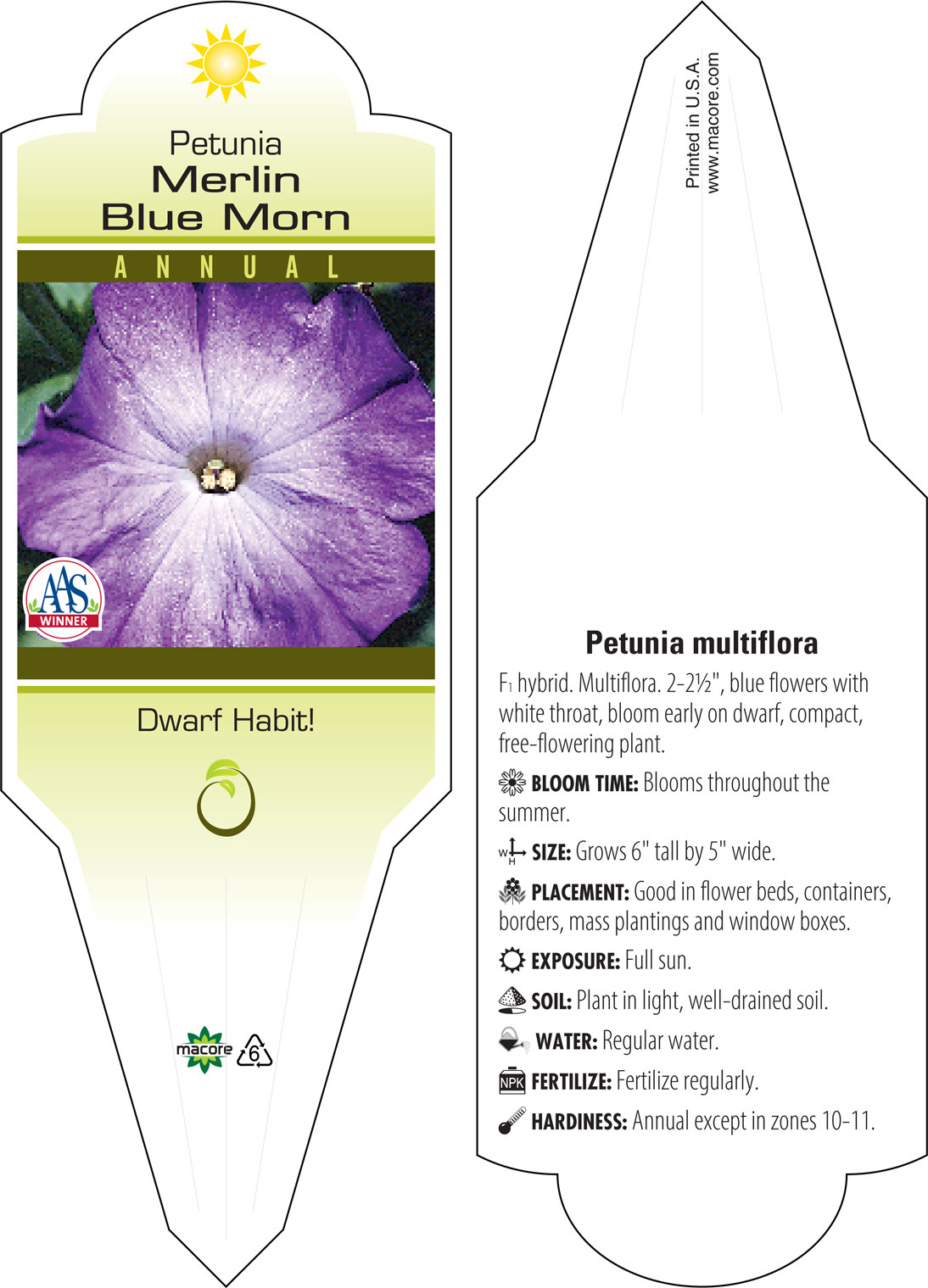 Petunia
Merlin
Blue Morn

ANNUAL

AAS
WINNER

Dwarf Habit!

macore 6

Printed in U.S.A.
www.macore.com

Petunia multiflora

F1 hybrid. Multiflora. 2-2½", blue flowers with white throat, bloom early on dwarf, compact, free-flowering plant.

BLOOM TIME: Blooms throughout the summer.

W H SIZE: Grows 6" tall by 5" wide.

PLACEMENT: Good in flower beds, containers, borders, mass plantings and window boxes.

EXPOSURE: Full sun.

SOIL: Plant in light, well-drained soil.

WATER: Regular water.

NPK FERTILIZE: Fertilize regularly.

HARDINESS: Annual except in zones 10-11.